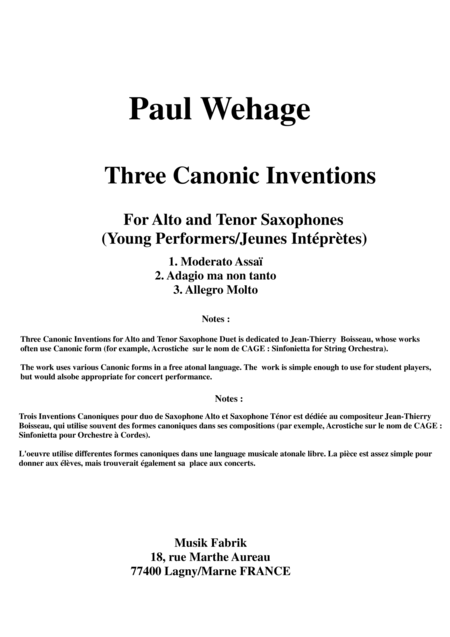 Paul Wehage

Three Canonic Inventions

For Alto and Tenor Saxophones
(Young Performers/Jeunes Intéprètes)

1. Moderato Assaï
2. Adagio ma non tanto
3. Allegro Molto

Notes :

Three Canonic Inventions for Alto and Tenor Saxophone Duet is dedicated to Jean-Thierry Boisseau, whose works often use Canonic form (for example, Acrostiche sur le nom de CAGE : Sinfonietta for String Orchestra).

The work uses various Canonic forms in a free atonal language. The work is simple enough to use for student players, but would alsobe appropriate for concert performance.

Notes :

Trois Inventions Canoniques pour duo de Saxophone Alto et Saxophone Ténor est dédiée au compositeur Jean-Thierry Boisseau, qui utilise souvent des formes canoniques dans ses compositions (par exemple, Acrostiche sur le nom de CAGE : Sinfonietta pour Orchestre à Cordes).

L'oeuvre utilise differentes formes canoniques dans une language musicale atonale libre. La pièce est assez simple pour donner aux élèves, mais trouverait également sa place aux concerts.

Musik Fabrik
18, rue Marthe Aureau
77400 Lagny/Marne FRANCE